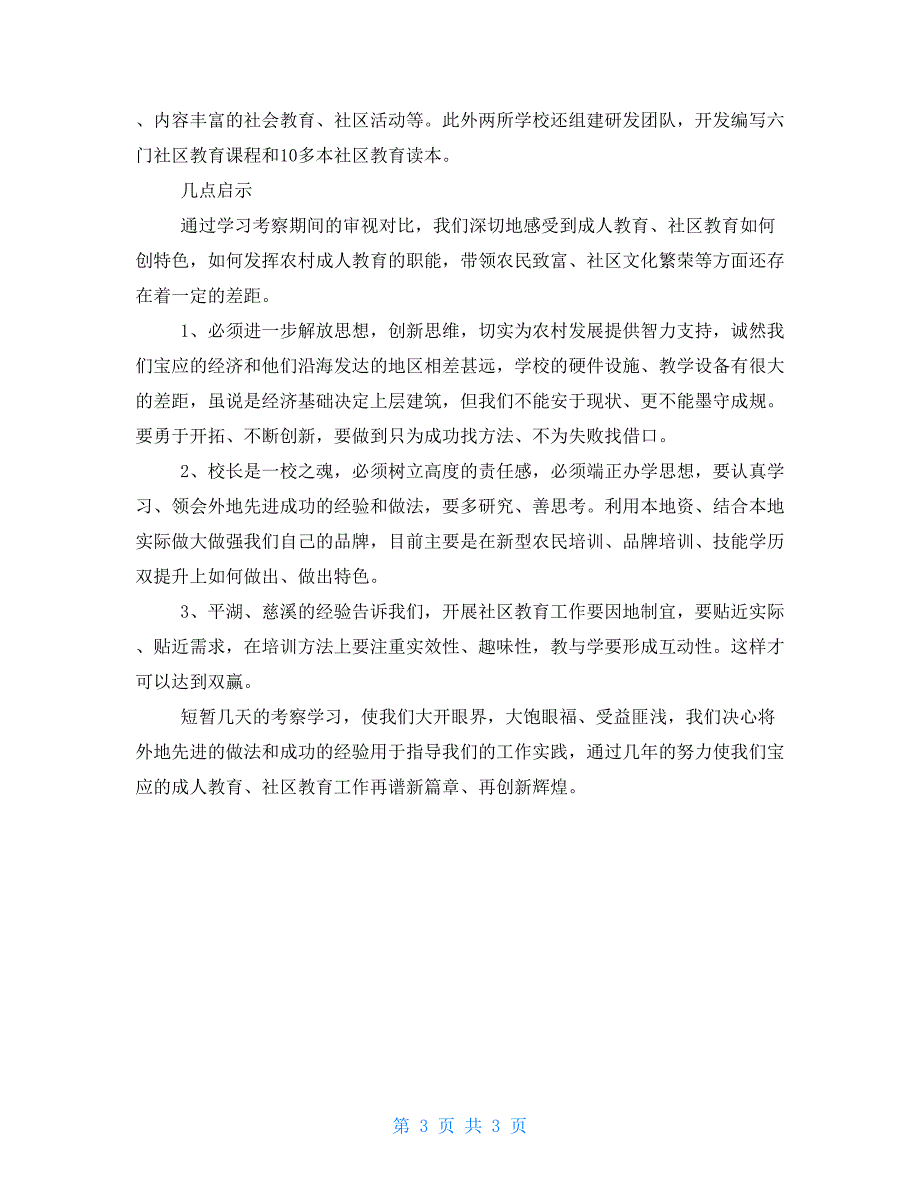 、内容丰富的社会教育、社区活动等。此外两所学校还组建研发团队，开发编写六门社区教育课程和10多本社区教育读本。

几点启示

通过学习考察期间的审视对比，我们深切地感受到成人教育、社区教育如何创特色，如何发挥农村成人教育的职能，带领农民致富、社区文化繁荣等方面还存在着一定的差距。

1、必须进一步解放思想，创新思维，切实为农村发展提供智力支持，诚然我们宝应的经济和他们沿海发达的地区相差甚远，学校的硬件设施、教学设备有很大的差距，虽说是经济基础决定上层建筑，但我们不能安于现状、更不能墨守成规。要勇于开拓、不断创新，要做到只为成功找方法、不为失败找借口。

2、校长是一校之魂，必须树立高度的责任感，必须端正办学思想，要认真学习、领会外地先进成功的经验和做法，要多研究、善思考。利用本地资、结合本地实际做大做强我们自己的品牌，目前主要是在新型农民培训、品牌培训、技能学历双提升上如何做出、做出特色。

3、平湖、慈溪的经验告诉我们，开展社区教育工作要因地制宜，要贴近实际、贴近需求，在培训方法上要注重实效性、趣味性，教与学要形成互动性。这样才可以达到双赢。

短暂几天的考察学习，使我们大开眼界，大饱眼福、受益匪浅，我们决心将外地先进的做法和成功的经验用于指导我们的工作实践，通过几年的努力使我们宝应的成人教育、社区教育工作再谱新篇章、再创新辉煌。

第 3 页 共 3 页